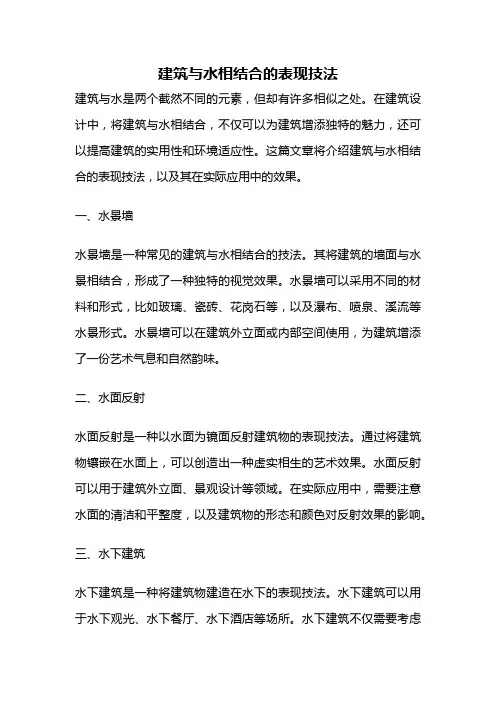 建筑与水相结合的表现技法

建筑与水是两个截然不同的元素，但却有许多相似之处。在建筑设计中，将建筑与水相结合，不仅可以为建筑增添独特的魅力，还可以提高建筑的实用性和环境适应性。这篇文章将介绍建筑与水相结合的表现技法，以及其在实际应用中的效果。

一、水景墙

水景墙是一种常见的建筑与水相结合的技法。其将建筑的墙面与水景相结合，形成了一种独特的视觉效果。水景墙可以采用不同的材料和形式，比如玻璃、瓷砖、花岗石等，以及瀑布、喷泉、溪流等水景形式。水景墙可以在建筑外立面或内部空间使用，为建筑增添了一份艺术气息和自然韵味。

二、水面反射

水面反射是一种以水面为镜面反射建筑物的表现技法。通过将建筑物镶嵌在水面上，可以创造出一种虚实相生的艺术效果。水面反射可以用于建筑外立面、景观设计等领域。在实际应用中，需要注意水面的清洁和平整度，以及建筑物的形态和颜色对反射效果的影响。

三、水下建筑

水下建筑是一种将建筑物建造在水下的表现技法。水下建筑可以用于水下观光、水下餐厅、水下酒店等场所。水下建筑不仅需要考虑